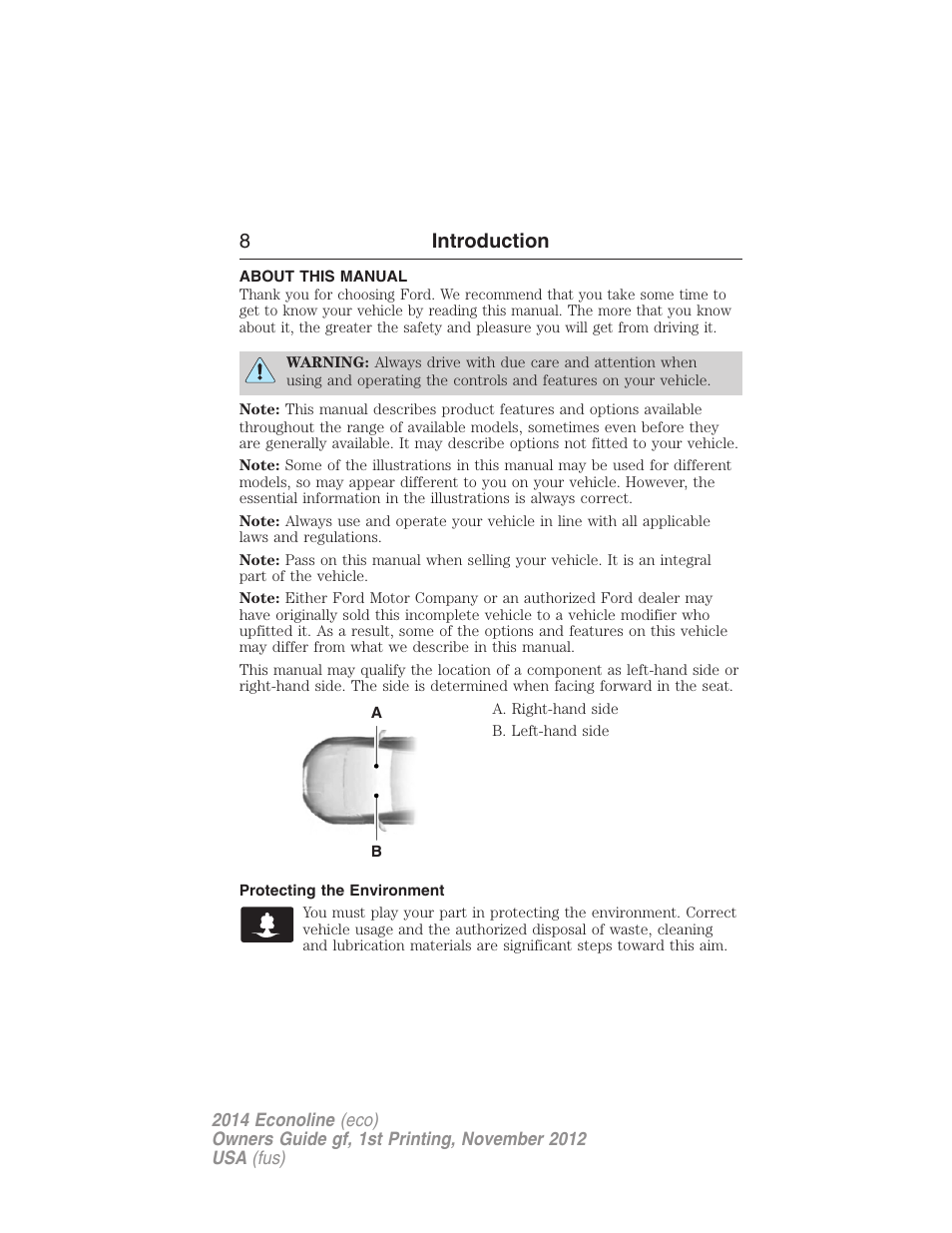 8 Introduction

ABOUT THIS MANUAL

Thank you for choosing Ford. We recommend that you take some time to get to know your vehicle by reading this manual. The more that you know about it, the greater the safety and pleasure you will get from driving it.

WARNING: Always drive with due care and attention when using and operating the controls and features on your vehicle.

Note: This manual describes product features and options available throughout the range of available models, sometimes even before they are generally available. It may describe options not fitted to your vehicle.

Note: Some of the illustrations in this manual may be used for different models, so may appear different to you on your vehicle. However, the essential information in the illustrations is always correct.

Note: Always use and operate your vehicle in line with all applicable laws and regulations.

Note: Pass on this manual when selling your vehicle. It is an integral part of the vehicle.

Note: Either Ford Motor Company or an authorized Ford dealer may have originally sold this incomplete vehicle to a vehicle modifier who upfitted it. As a result, some of the options and features on this vehicle may differ from what we describe in this manual.

This manual may qualify the location of a component as left-hand side or right-hand side. The side is determined when facing forward in the seat.

A
B

A. Right-hand side
B. Left-hand side

Protecting the Environment

You must play your part in protecting the environment. Correct vehicle usage and the authorized disposal of waste, cleaning and lubrication materials are significant steps toward this aim.

2014 Econoline (eco)
Owners Guide gf, 1st Printing, November 2012
USA (fus)